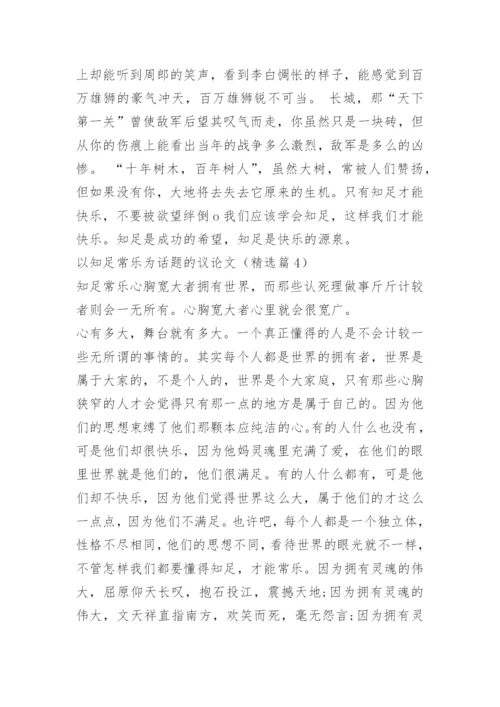 上却能听到周郎的笑声，看到李白惆怅的样子，能感觉到百万雄狮的豪气冲天，百万雄狮锐不可当。 长城，那“天下第一关”曾使敌军后望其叹气而走，你虽然只是一块砖，但从你的伤痕上能看出当年的战争多么激烈，敌军是多么的凶惨。 “十年树木，百年树人”，虽然大树，常被人们赞扬，但如果没有你，大地将去失去它原来的生机。只有知足才能快乐，不要被欲望绊倒o我们应该学会知足，这样我们才能快乐。知足是成功的希望，知足是快乐的源泉。

以知足常乐为话题的议论文（精选篇4）

知足常乐心胸宽大者拥有世界，而那些认死理做事斤斤计较者则会一无所有。心胸宽大者心里就会很宽广。

心有多大，舞台就有多大。一个真正懂得的人是不会计较一些无所谓的事情的。其实每个人都是世界的拥有者，世界是属于大家的，不是个人的，世界是个大家庭，只有那些心胸狭窄的人才会觉得只有那一点的地方是属于自己的。因为他们的思想束缚了他们那颗本应纯洁的心。有的人什么也没有，可是他们却很快乐，因为他妈灵魂里充满了爱，在他们的眼里世界就是他们的，他们很满足。有的人什么都有，可是他们却不快乐，因为他们觉得世界这么大，属于他们的才这么一点点，因为他们不满足。也许吧，每个人都是一个独立体，性格不尽相同，他们的思想不同，看待世界的眼光就不一样，不管怎样我们都要懂得知足，才能常乐。因为拥有灵魂的伟大，屈原仰天长叹，抱石投江，震撼天地;因为拥有灵魂的伟大，文天祥直指南方，欢笑而死，毫无怨言;因为拥有灵